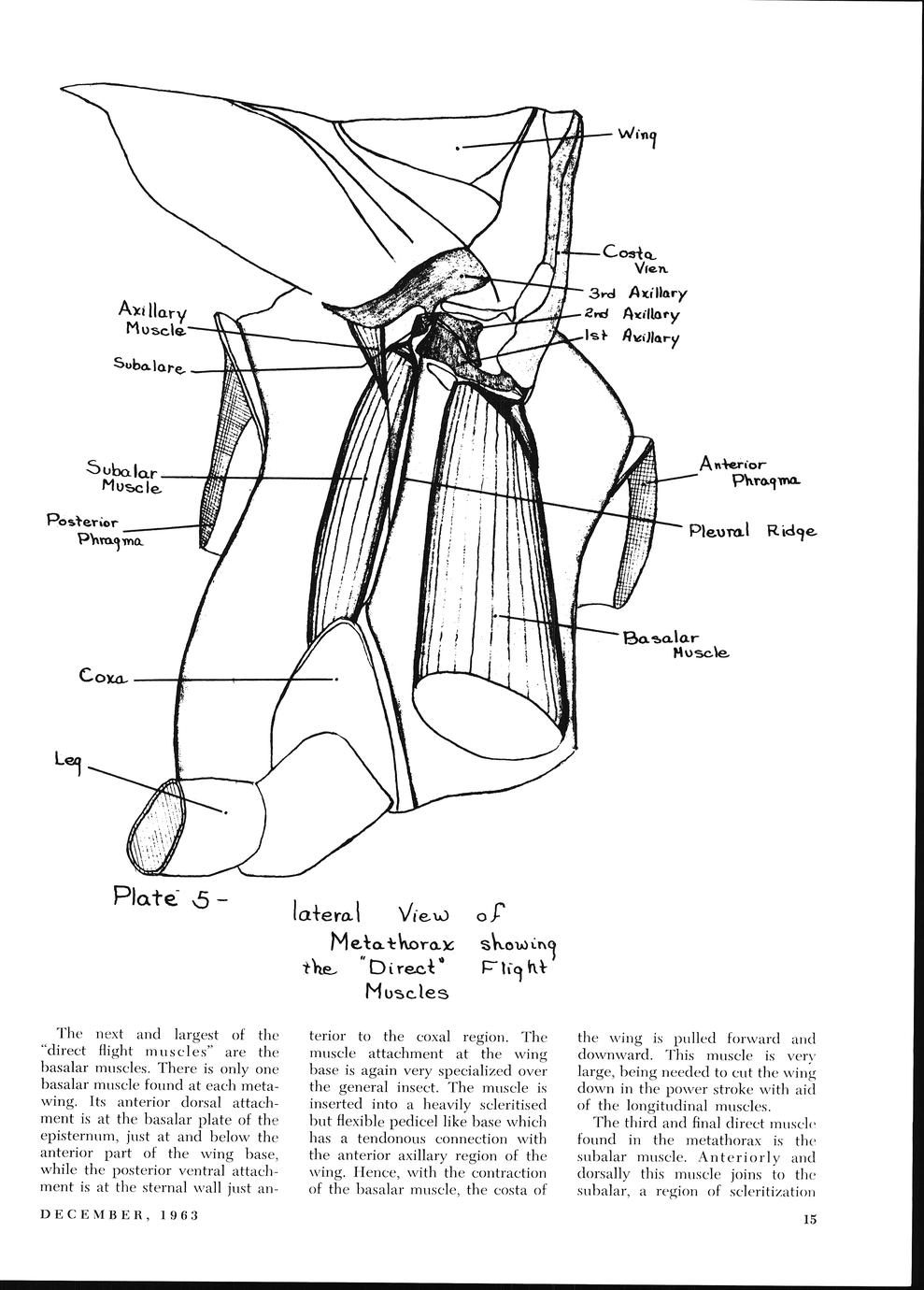 Wing

Costa Vien

3rd Axillary

2nd Axillary

1st Axillary

Axillary Muscle

Subalare

Subalar Muscle

Posterior Phragma

Anterior Phragma

Pleural Ridge

Basalar Muscle

Coxa

Leg

Plate 5 - lateral View of Metathorax showing the "Direct" Flight Muscles

The next and largest of the "direct flight muscles" are the basalar muscles. There is only one basalar muscle found at each metawing. Its anterior dorsal attachment is at the basalar plate of the episternum, just at and below the anterior part of the wing base, while the posterior ventral attachment is at the sternal wall just anterior to the coxal region. The muscle attachment at the wing base is again very specialized over the general insect. The muscle is inserted into a heavily scleritised but flexible pedicel like base which has a tendonous connection with the anterior axillary region of the wing. Hence, with the contraction of the basalar muscle, the costa of the wing is pulled forward and downward. This muscle is very large, being needed to cut the wing down in the power stroke with aid of the longitudinal muscles.

The third and final direct muscle found in the metathorax is the subalar muscle. Anteriorly and dorsally this muscle joins to the subalar, a region of scleritization

DECEMBER, 1963

15